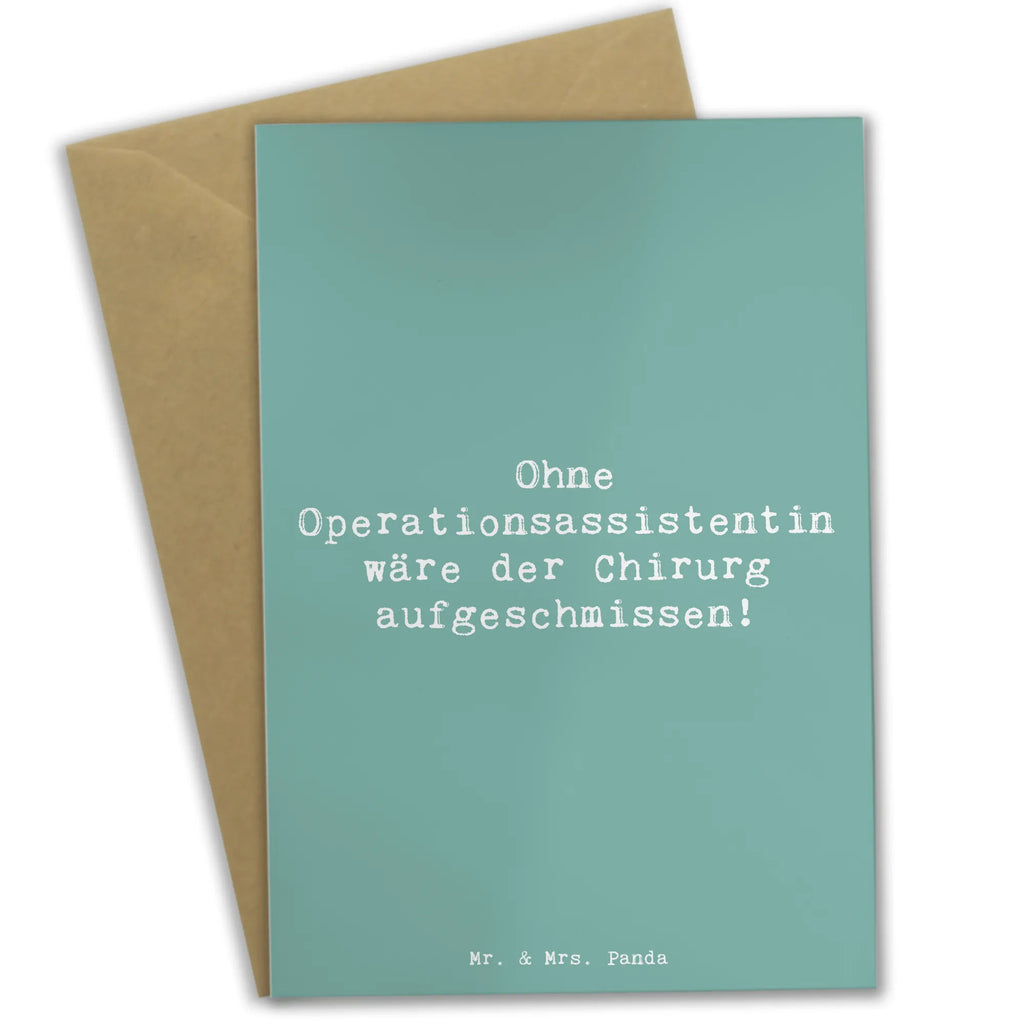 Ohne Operationsassistentin wäre der Chirurg aufgeschmissen!

Mr. & Mrs. Panda